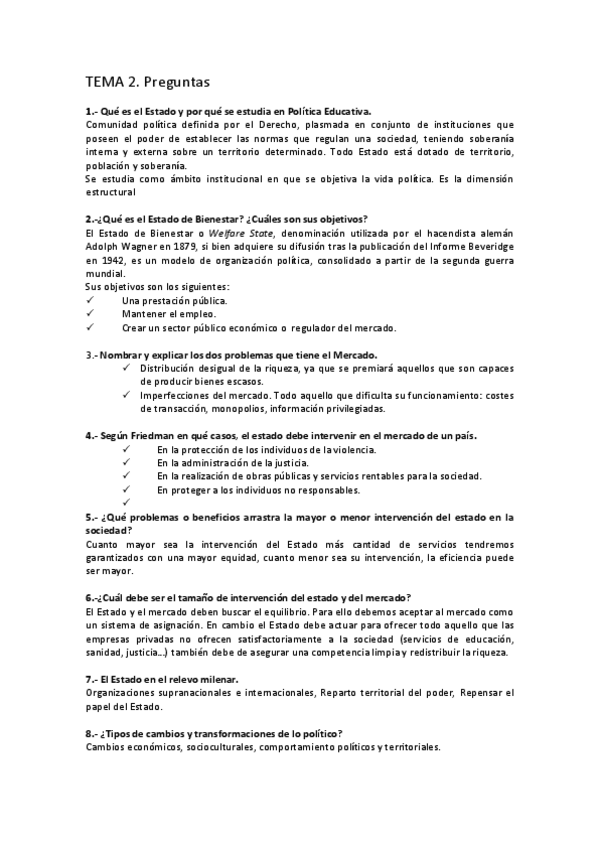 TEMA 2. Preguntas

1.- Qué es el Estado y por qué se estudia en Política Educativa.
Comunidad política definida por el Derecho, plasmada en conjunto de instituciones que poseen el poder de establecer las normas que regulan una sociedad, teniendo soberanía interna y externa sobre un territorio determinado. Todo Estado está dotado de territorio, población y soberanía.
Se estudia como ámbito institucional en que se objetiva la vida política. Es la dimensión estructural

2.-¿Qué es el Estado de Bienestar? ¿Cuáles son sus objetivos?
El Estado de Bienestar o Welfare State, denominación utilizada por el hacendista alemán Adolph Wagner en 1879, si bien adquiere su difusión tras la publicación del Informe Beveridge en 1942, es un modelo de organización política, consolidado a partir de la segunda guerra mundial.
Sus objetivos son los siguientes:
✓ Una prestación pública.
✓ Mantener el empleo.
✓ Crear un sector público económico o regulador del mercado.

3.- Nombrar y explicar los dos problemas que tiene el Mercado.
✓ Distribución desigual de la riqueza, ya que se premiará aquellos que son capaces de producir bienes escasos.
✓ Imperfecciones del mercado. Todo aquello que dificulta su funcionamiento: costes de transacción, monopolios, información privilegiadas.

4.- Según Friedman en qué casos, el estado debe intervenir en el mercado de un país.
✓ En la protección de los individuos de la violencia.
✓ En la administración de la justicia.
✓ En la realización de obras públicas y servicios rentables para la sociedad.
✓ En proteger a los individuos no responsables.
✓

5.- ¿Qué problemas o beneficios arrastra la mayor o menor intervención del estado en la sociedad?
Cuanto mayor sea la intervención del Estado más cantidad de servicios tendremos garantizados con una mayor equidad, cuanto menor sea su intervención, la eficiencia puede ser mayor.

6.-¿Cuál debe ser el tamaño de intervención del estado y del mercado?
El Estado y el mercado deben buscar el equilibrio. Para ello debemos aceptar al mercado como un sistema de asignación. En cambio el Estado debe actuar para ofrecer todo aquello que las empresas privadas no ofrecen satisfactoriamente a la sociedad (servicios de educación, sanidad, justicia...) también debe de asegurar una competencia limpia y redistribuir la riqueza.

7.- El Estado en el relevo milenar.
Organizaciones supranacionales e internacionales, Reparto territorial del poder, Repensar el papel del Estado.

8.- ¿Tipos de cambios y transformaciones de lo político?
Cambios económicos, socioculturales, comportamiento políticos y territoriales.